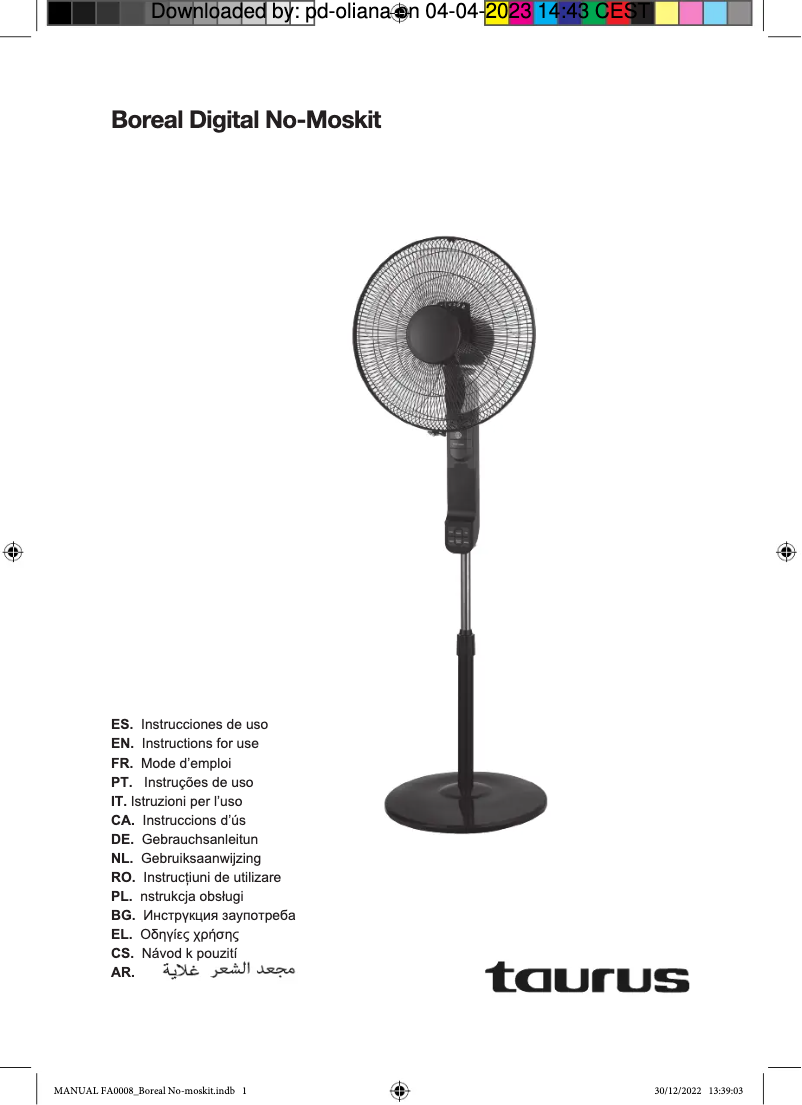 Downloaded by: pd-oliana on 04-04-2023 14:43 CEST

Boreal Digital No-Moskit

ES. Instrucciones de uso
EN. Instructions for use
FR. Mode d'emploi
PT. Instruções de uso
IT. Istruzioni per l'uso
CA. Instruccions d'ús
DE. Gebrauchsanleitun
NL. Gebruiksaanwijzing
RO. Instrucțiuni de utilizare
PL. nstrukcja obsługi
BG. Инструкция заупотреба
EL. Οδηγίες χρήσης
CS. Návod k pouzití
AR. مجعد الشعر غلاية

taurus

MANUAL FA0008_Boreal No-moskit.indb 1

30/12/2022 13:39:03